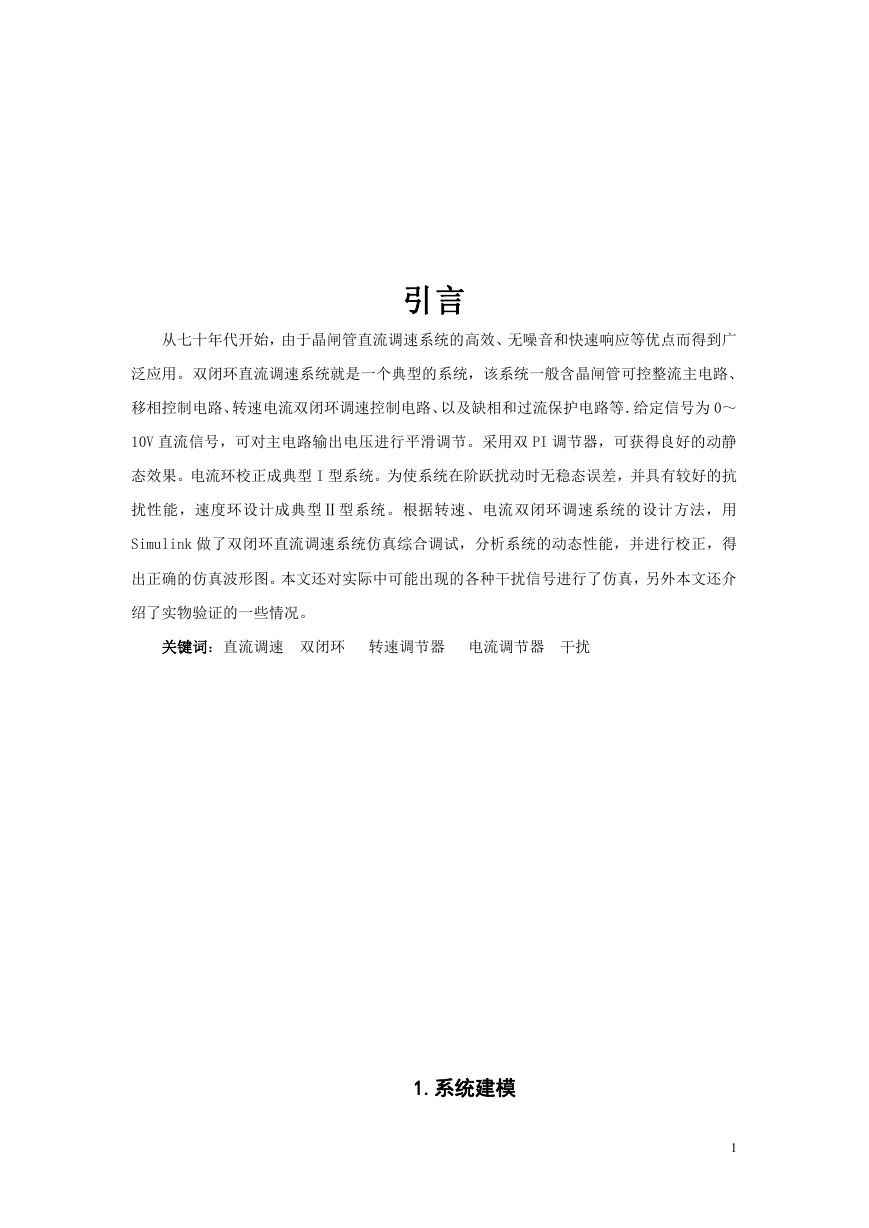 引言

从七十年代开始，由于晶闸管直流调速系统的高效、无噪音和快速响应等优点而得到广泛应用。双闭环直流调速系统就是一个典型的系统，该系统一般含晶闸管可控整流主电路、移相控制电路、转速电流双闭环调速控制电路、以及缺相和过流保护电路等.给定信号为 0～10V 直流信号，可对主电路输出电压进行平滑调节。采用双 PI 调节器，可获得良好的动静态效果。电流环校正成典型 I 型系统。为使系统在阶跃扰动时无稳态误差，并具有较好的抗扰性能，速度环设计成典型Ⅱ型系统。根据转速、电流双闭环调速系统的设计方法，用 Simulink 做了双闭环直流调速系统仿真综合调试，分析系统的动态性能，并进行校正，得出正确的仿真波形图。本文还对实际中可能出现的各种干扰信号进行了仿真，另外本文还介绍了实物验证的一些情况。

关键词：直流调速　双闭环　转速调节器　电流调节器　干扰

1. 系统建模

1